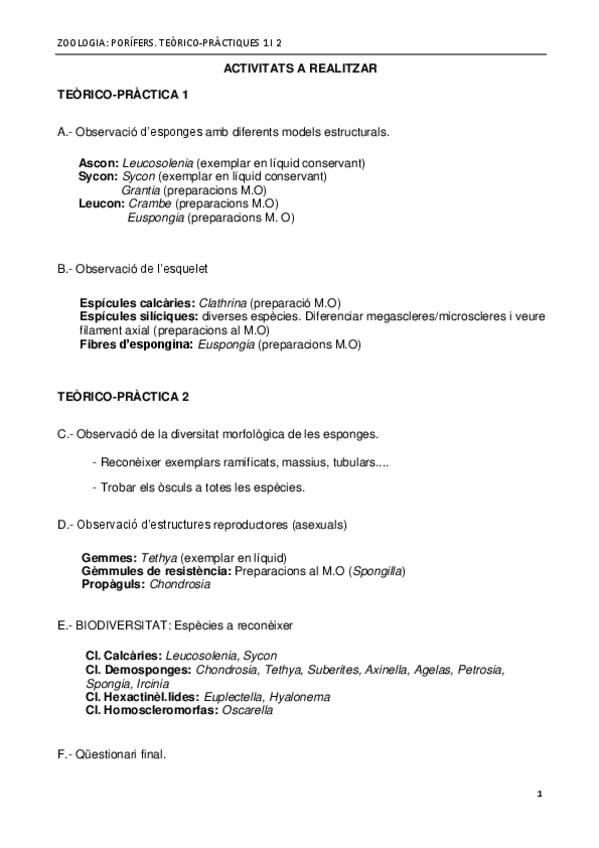 ZOOLOGIA: PORÍFERS. TEÒRICO-PRÀCTIQUES 1 I 2

ACTIVITATS A REALITZAR

TEÒRICO-PRÀCTICA 1

A.- Observació d'esponges amb diferents models estructurals.

Ascon: Leucosolenia (exemplar en líquid conservant)
Sycon: Sycon (exemplar en líquid conservant)
Grantia (preparacions M.O)
Leucon: Crambe (preparacions M.O)
Euspongia (preparacions M. O)

B.- Observació de l'esquelet

Espícules calcàries: Clathrina (preparació M.O)
Espícules silíciques: diverses espècies. Diferenciar megascleres/microscleres i veure filament axial (preparacions al M.O)
Fibres d'espongina: Euspongia (preparacions M.O)

TEÒRICO-PRÀCTICA 2

C.- Observació de la diversitat morfològica de les esponges.

- Reconèixer exemplars ramificats, massius, tubulars....

- Trobar els òsculs a totes les espècies.

D.- Observació d'estructures reproductores (asexuals)

Gemmes: Tethya (exemplar en líquid)
Gèmmules de resistència: Preparacions al M.O (Spongilla)
Propàguls: Chondrosia

E.- BIODIVERSITAT: Espècies a reconèixer

Cl. Calcàries: Leucosolenia, Sycon
Cl. Demosponges: Chondrosia, Tethya, Suberites, Axinella, Agelas, Petrosia, Spongia, Ircinia
Cl. Hexactinèl.lides: Euplectella, Hyalonema
Cl. Homoscleromorfas: Oscarella

F.- Qüestionari final.

1